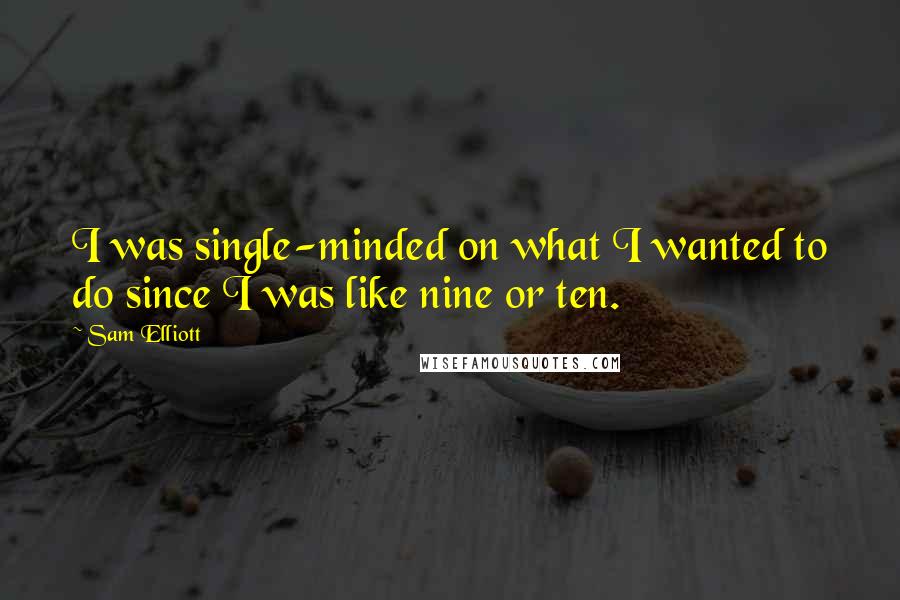 I was single-minded on what I wanted to do since I was like nine or ten.

~ Sam Elliott

WISEFAMOUSQUOTES.COM